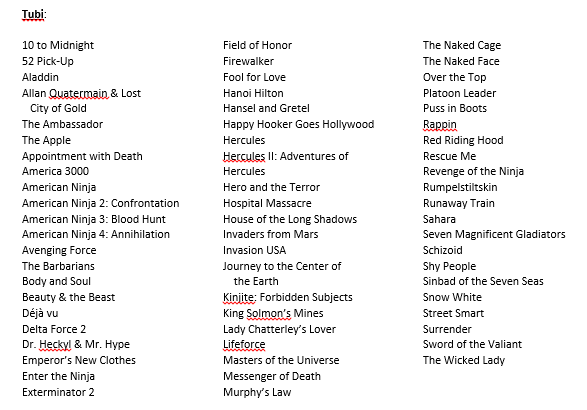 Tubi:

10 to Midnight
52 Pick-Up
Aladdin
Allan Quatermain & Lost City of Gold
The Ambassador
The Apple
Appointment with Death
America 3000
American Ninja
American Ninja 2: Confrontation
American Ninja 3: Blood Hunt
American Ninja 4: Annihilation
Avenging Force
The Barbarians
Body and Soul
Beauty & the Beast
Déjà vu
Delta Force 2
Dr. Heckyl & Mr. Hype
Emperor's New Clothes
Enter the Ninja
Exterminator 2

Field of Honor
Firewalker
Fool for Love
Hanoi Hilton
Hansel and Gretel
Happy Hooker Goes Hollywood
Hercules
Hercules II: Adventures of Hercules
Hero and the Terror
Hospital Massacre
House of the Long Shadows
Invaders from Mars
Invasion USA
Journey to the Center of the Earth
Kinjite: Forbidden Subjects
King Solmon's Mines
Lady Chatterley's Lover
Lifeforce
Masters of the Universe
Messenger of Death
Murphy's Law

The Naked Cage
The Naked Face
Over the Top
Platoon Leader
Puss in Boots
Rappin
Red Riding Hood
Rescue Me
Revenge of the Ninja
Rumpelstiltskin
Runaway Train
Sahara
Seven Magnificent Gladiators
Schizoid
Shy People
Sinbad of the Seven Seas
Snow White
Street Smart
Surrender
Sword of the Valiant
The Wicked Lady